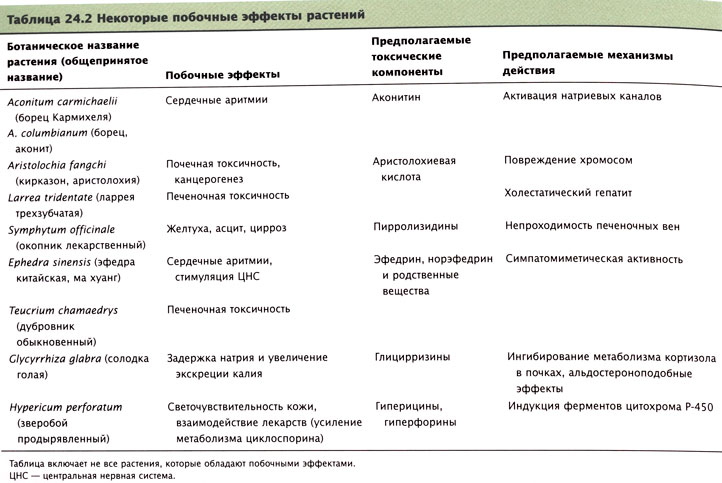 Таблица 24.2 Некоторые побочные эффекты растений

| Ботаническое название растения (общепринятое название) | Побочные эффекты | Предполагаемые токсические компоненты | Предполагаемые механизмы действия |
|---|---|---|---|
| Aconitum carmichaelii (борец Кармихеля) A. columbianum (борец, аконит) | Сердечные аритмии | Аконитин | Активация натриевых каналов |
| Aristolochia fangchi (кирказон, аристолохия) | Почечная токсичность, канцерогенез | Аристолохиевая кислота | Повреждение хромосом |
| Larrea tridentate (ларрея трехзубчатая) | Печеночная токсичность | | Холестатический гепатит |
| Symphytum officinale (окопник лекарственный) | Желтуха, асцит, цирроз | Пирролизидины | Непроходимость печеночных вен |
| Ephedra sinensis (эфедра китайская, ма хуанг) | Сердечные аритмии, стимуляция ЦНС | Эфедрин, норэфедрин и родственные вещества | Симпатомиметическая активность |
| Teucrium chamaedrys (дубровник обыкновенный) | Печеночная токсичность | | |
| Glycyrrhiza glabra (солодка голая) | Задержка натрия и увеличение экскреции калия | Глицирризины | Ингибирование метаболизма кортизола в почках, альдостероноподобные эффекты |
| Hypericum perforatum (зверобой продырявленный) | Светочувствительность кожи, взаимодействие лекарств (усиление метаболизма циклоспорина) | Гиперицины, гиперфорины | Индукция ферментов цитохрома P-450 |

Таблица включает не все растения, которые обладают побочными эффектами.
ЦНС — центральная нервная система.